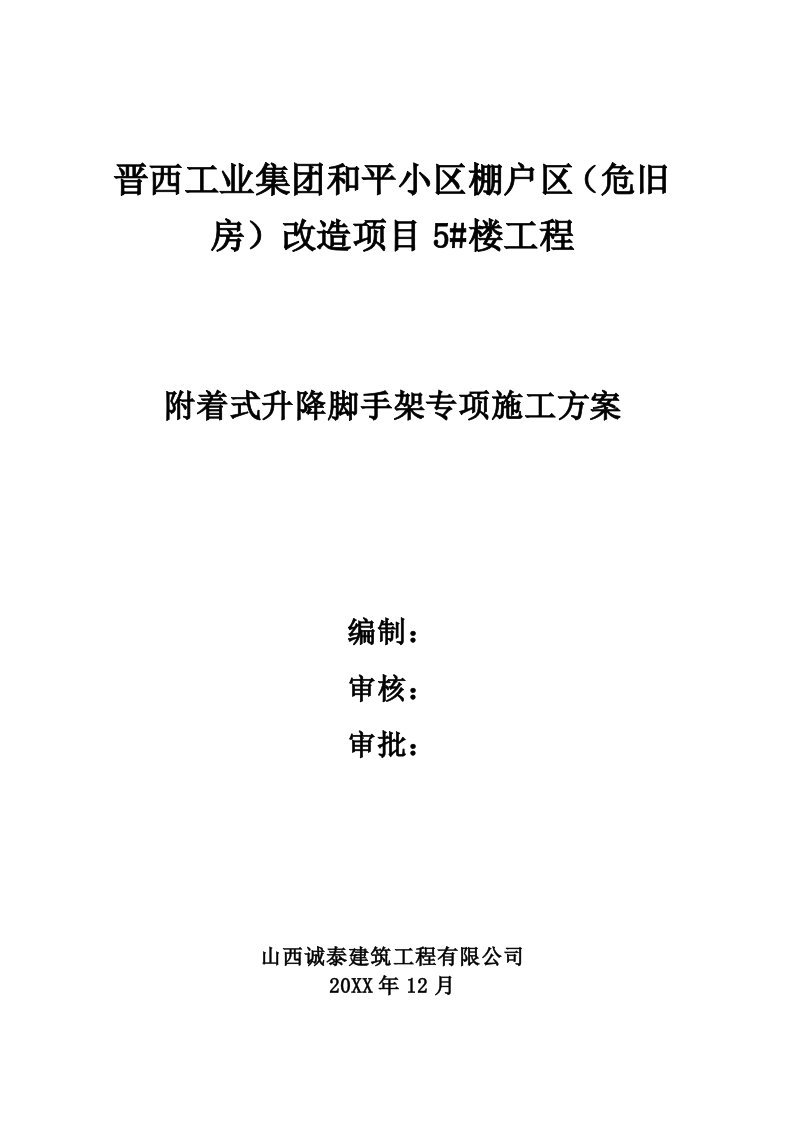 晋西工业集团和平小区棚户区（危旧房）改造项目 5#楼工程

附着式升降脚手架专项施工方案

编制：

审核：

审批：

山西诚泰建筑工程有限公司

20XX 年 12 月